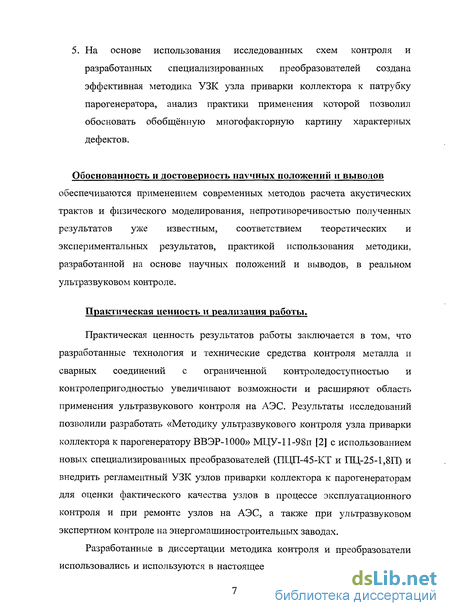 5. На основе использования исследованных схем контроля и разработанных специализированных преобразователей создана эффективная методика УЗК узла приварки коллектора к патрубку парогенератора, анализ практики применения которой позволил обосновать обобщённую многофакторную картину характерных дефектов.

Обоснованность и достоверность научных положений и выводов обеспечиваются применением современных методов расчета акустических трактов и физического моделирования, непротиворечивостью полученных результатов уже известным, соответствием теоретических и экспериментальных результатов, практикой использования методики, разработанной на основе научных положений и выводов, в реальном ультразвуковом контроле.

Практическая ценность и реализация работы.

Практическая ценность результатов работы заключается в том, что разработанные технология и технические средства контроля металла и сварных соединений с ограниченной контроледоступностью и контролепригодностью увеличивают возможности и расширяют область применения ультразвукового контроля на АЭС. Результаты исследований позволили разработать «Методику ультразвукового контроля узла приварки коллектора к парогенератору ВВЭР-1000» МЦУ-11-98п [2] с использованием новых специализированных преобразователей (ПЦП-45-КТ и ПЦ-25-1,8П) и внедрить регламентный УЗК узлов приварки коллектора к парогенераторам для оценки фактического качества узлов в процессе эксплуатационного контроля и при ремонте узлов на АЭС, а также при ультразвуковом экспертном контроле на энергомашиностроительных заводах.

Разработанные в диссертации методика контроля и преобразователи использовались и используются в настоящее

7

dsLib.net
библиотека диссертаций